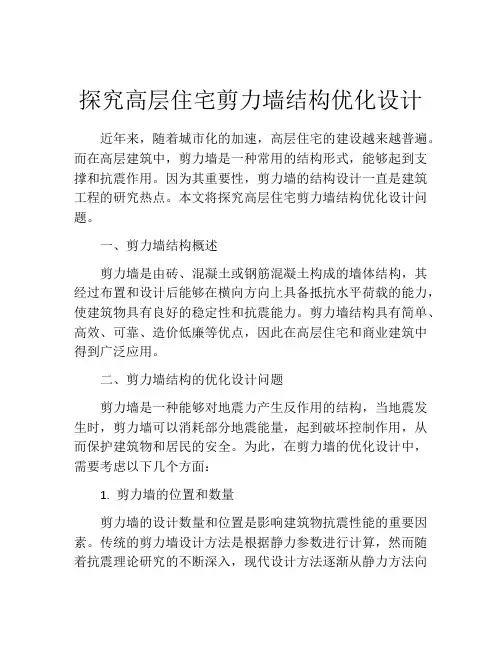 探究高层住宅剪力墙结构优化设计

近年来，随着城市化的加速，高层住宅的建设越来越普遍。而在高层建筑中，剪力墙是一种常用的结构形式，能够起到支撑和抗震作用。因为其重要性，剪力墙的结构设计一直是建筑工程的研究热点。本文将探究高层住宅剪力墙结构优化设计问题。

一、剪力墙结构概述

剪力墙是由砖、混凝土或钢筋混凝土构成的墙体结构，其经过布置和设计后能够在横向方向上具备抵抗水平荷载的能力，使建筑物具有良好的稳定性和抗震能力。剪力墙结构具有简单、高效、可靠、造价低廉等优点，因此在高层住宅和商业建筑中得到广泛应用。

二、剪力墙结构的优化设计问题

剪力墙是一种能够对地震力产生反作用的结构，当地震发生时，剪力墙可以消耗部分地震能量，起到破坏控制作用，从而保护建筑物和居民的安全。为此，在剪力墙的优化设计中，需要考虑以下几个方面：

1. 剪力墙的位置和数量

剪力墙的设计数量和位置是影响建筑物抗震性能的重要因素。传统的剪力墙设计方法是根据静力参数进行计算，然而随着抗震理论研究的不断深入，现代设计方法逐渐从静力方法向